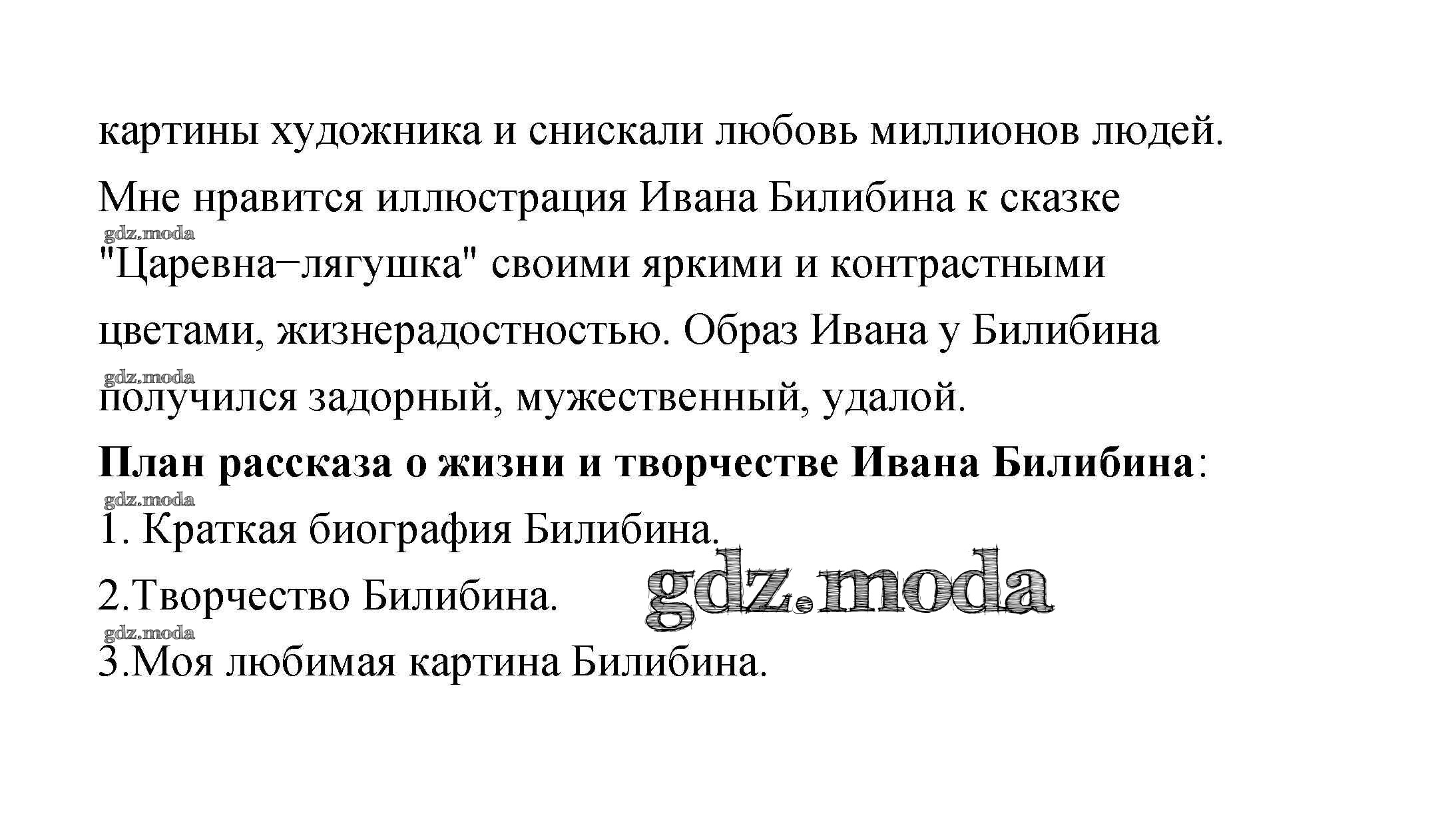 картины художника и снискали любовь миллионов людей. Мне нравится иллюстрация Ивана Билибина к сказке "Царевна−лягушка" своими яркими и контрастными цветами, жизнерадостностью. Образ Ивана у Билибина получился задорный, мужественный, удалой.

План рассказа о жизни и творчестве Ивана Билибина:

1. Краткая биография Билибина.

2.Творчество Билибина.

3.Моя любимая картина Билибина.

gdz.moda